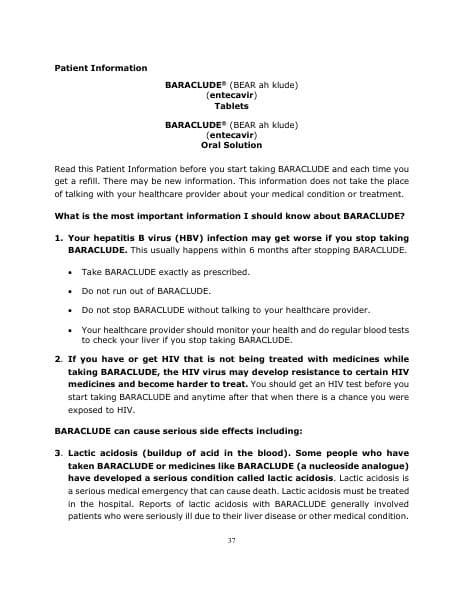 Patient Information

BARACLUDE® (BEAR ah klude)
(entecavir)
Tablets

BARACLUDE® (BEAR ah klude)
(entecavir)
Oral Solution

Read this Patient Information before you start taking BARACLUDE and each time you get a refill. There may be new information. This information does not take the place of talking with your healthcare provider about your medical condition or treatment.

What is the most important information I should know about BARACLUDE?

1. Your hepatitis B virus (HBV) infection may get worse if you stop taking BARACLUDE. This usually happens within 6 months after stopping BARACLUDE.

• Take BARACLUDE exactly as prescribed.

• Do not run out of BARACLUDE.

• Do not stop BARACLUDE without talking to your healthcare provider.

• Your healthcare provider should monitor your health and do regular blood tests to check your liver if you stop taking BARACLUDE.

2. If you have or get HIV that is not being treated with medicines while taking BARACLUDE, the HIV virus may develop resistance to certain HIV medicines and become harder to treat. You should get an HIV test before you start taking BARACLUDE and anytime after that when there is a chance you were exposed to HIV.

BARACLUDE can cause serious side effects including:

3. Lactic acidosis (buildup of acid in the blood). Some people who have taken BARACLUDE or medicines like BARACLUDE (a nucleoside analogue) have developed a serious condition called lactic acidosis. Lactic acidosis is a serious medical emergency that can cause death. Lactic acidosis must be treated in the hospital. Reports of lactic acidosis with BARACLUDE generally involved patients who were seriously ill due to their liver disease or other medical condition.

37